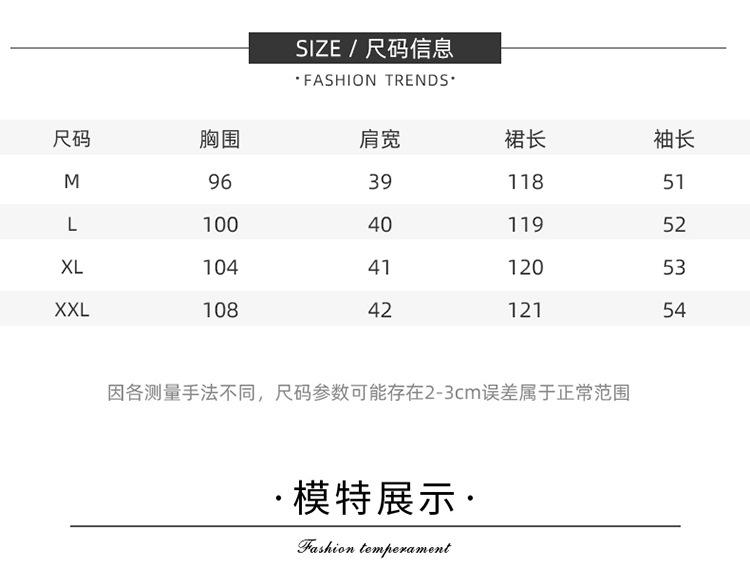 SIZE / 尺码信息

·FASHION TRENDS·

| 尺码 | 胸围 | 肩宽 | 裙长 | 袖长 |
|---|---|---|---|---|
| M | 96 | 39 | 118 | 51 |
| L | 100 | 40 | 119 | 52 |
| XL | 104 | 41 | 120 | 53 |
| XXL | 108 | 42 | 121 | 54 |

因各测量手法不同，尺码参数可能存在2-3cm误差属于正常范围

·模特展示·

Fashion temperament